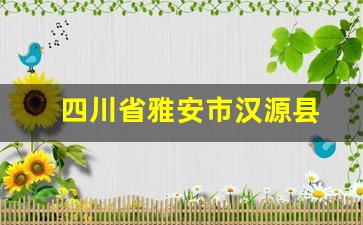 四川省雅安市汉源县